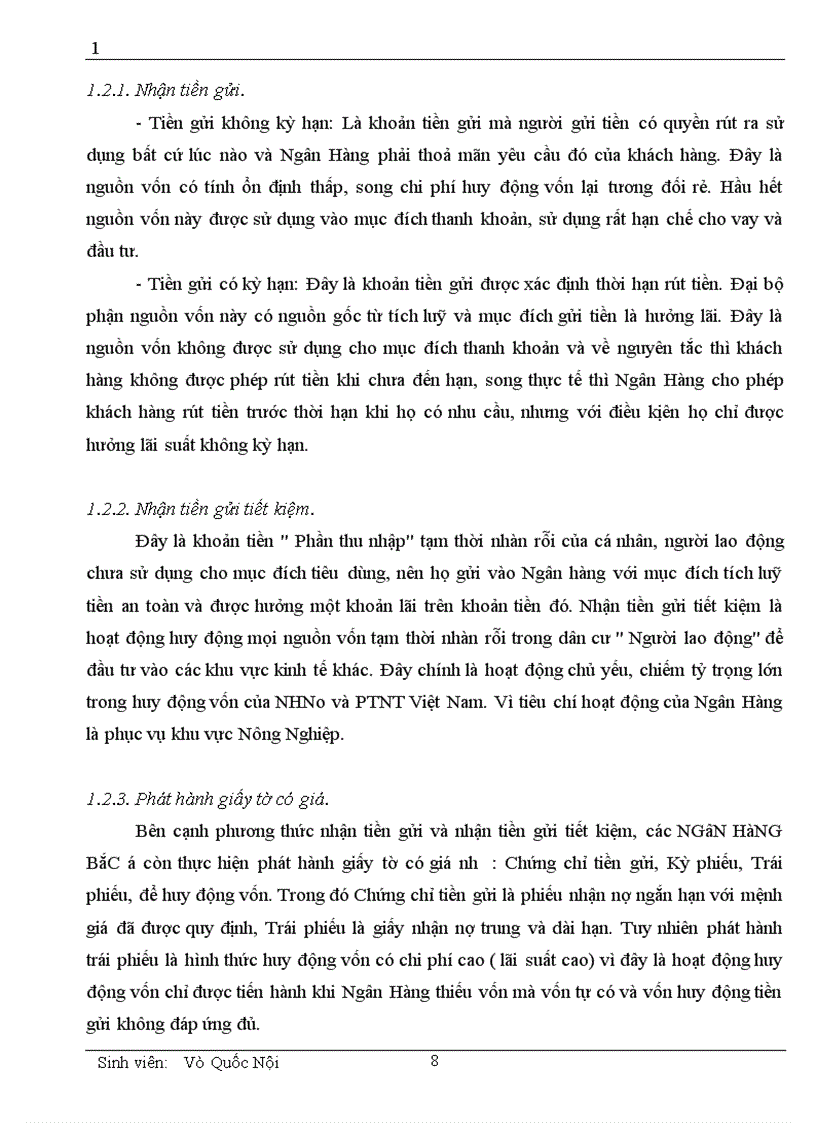 1

1.2.1. Nhận tiền gửi.

- Tiền gửi không kỳ hạn: Là khoản tiền gửi mà người gửi tiền có quyền rút ra sử dụng bất cứ lúc nào và Ngân Hàng phải thoả mãn yêu cầu đó của khách hàng. Đây là nguồn vốn có tính ổn định thấp, song chi phí huy động vốn lại tương đối rẻ. Hầu hết nguồn vốn này được sử dụng vào mục đích thanh khoản, sử dụng rất hạn chế cho vay và đầu tư.

- Tiền gửi có kỳ hạn: Đây là khoản tiền gửi được xác định thời hạn rút tiền. Đại bộ phận nguồn vốn này có nguồn gốc từ tích luỹ và mục đích gửi tiền là hưởng lãi. Đây là nguồn vốn không được sử dụng cho mục đích thanh khoản và về nguyên tắc thì khách hàng không được phép rút tiền khi chưa đến hạn, song thực tế thì Ngân Hàng cho phép khách hàng rút tiền trước thời hạn khi họ có nhu cầu, nhưng với điều kiện họ chỉ được hưởng lãi suất không kỳ hạn.

1.2.2. Nhận tiền gửi tiết kiệm.

Đây là khoản tiền " Phần thu nhập" tạm thời nhàn rỗi của cá nhân, người lao động chưa sử dụng cho mục đích tiêu dùng, nên họ gửi vào Ngân hàng với mục đích tích luỹ tiền an toàn và được hưởng một khoản lãi trên khoản tiền đó. Nhận tiền gửi tiết kiệm là hoạt động huy động mọi nguồn vốn tạm thời nhàn rỗi trong dân cư " Người lao động" để đầu tư vào các khu vực kinh tế khác. Đây chính là hoạt động chủ yếu, chiếm tỷ trọng lớn trong huy động vốn của NHNo và PTNT Việt Nam. Vì tiêu chí hoạt động của Ngân Hàng là phục vụ khu vực Nông Nghiệp.

1.2.3. Phát hành giấy tờ có giá.

Bên cạnh phương thức nhận tiền gửi và nhận tiền gửi tiết kiệm, các NGâN HàNG BắC á còn thực hiện phát hành giấy tờ có giá nh : Chứng chỉ tiền gửi, Kỳ phiếu, Trái phiếu, để huy động vốn. Trong đó Chứng chỉ tiền gửi là phiếu nhận nợ ngắn hạn với mệnh giá đã được quy định, Trái phiếu là giấy nhận nợ trung và dài hạn. Tuy nhiên phát hành trái phiếu là hình thức huy động vốn có chi phí cao ( lãi suất cao) vì đây là hoạt động huy động vốn chỉ được tiến hành khi Ngân Hàng thiếu vốn mà vốn tự có và vốn huy động tiền gửi không đáp ứng đủ.

Sinh viên: Võ Quốc Nội 8